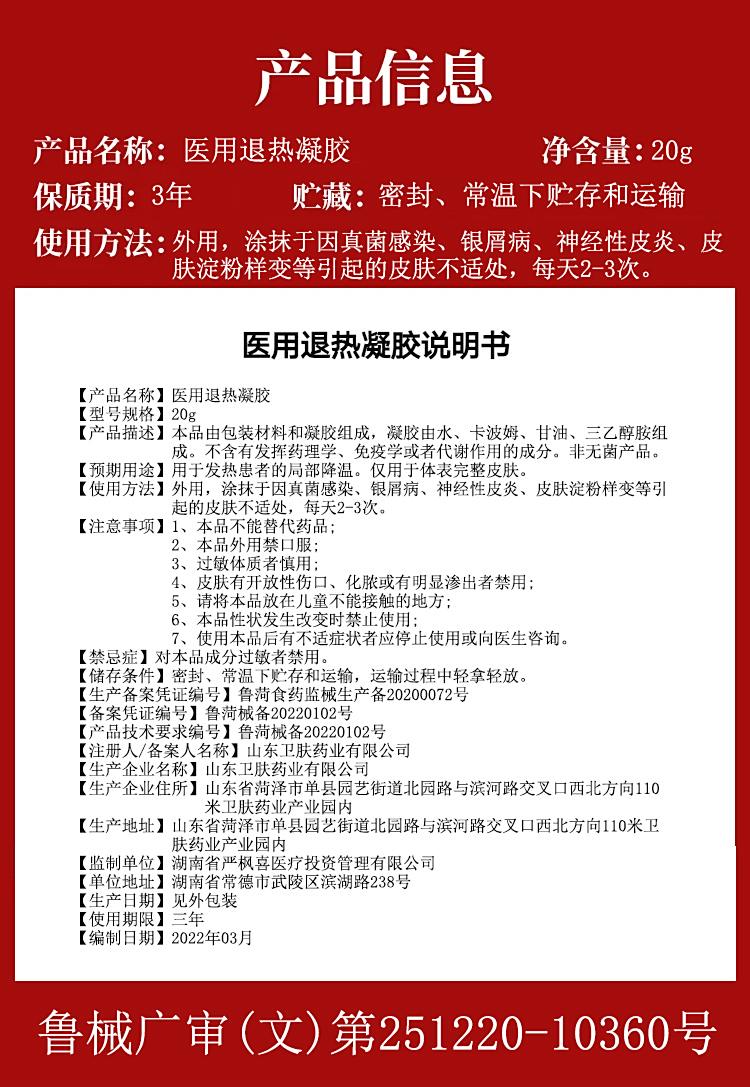 产品信息

产品名称：医用退热凝胶　净含量：20g

保质期：3年　贮藏：密封、常温下贮存和运输

使用方法：外用，涂抹于因真菌感染、银屑病、神经性皮炎、皮肤淀粉样变等引起的皮肤不适处，每天2-3次。

医用退热凝胶说明书

【产品名称】医用退热凝胶
【型号规格】20g
【产品描述】本品由包装材料和凝胶组成，凝胶由水、卡波姆、甘油、三乙醇胺组成。不含有发挥药理学、免疫学或者代谢作用的成分。非无菌产品。
【预期用途】用于发热患者的局部降温。仅用于体表完整皮肤。
【使用方法】外用，涂抹于因真菌感染、银屑病、神经性皮炎、皮肤淀粉样变等引起的皮肤不适处，每天2-3次。
【注意事项】1、本品不能替代药品；
2、本品外用禁口服；
3、过敏体质者慎用；
4、皮肤有开放性伤口、化脓或有明显渗出者禁用；
5、请将本品放在儿童不能接触的地方；
6、本品性状发生改变时禁止使用；
7、使用本品后有不适症状者应停止使用或向医生咨询。
【禁忌症】对本品成分过敏者禁用。
【储存条件】密封、常温下贮存和运输，运输过程中轻拿轻放。
【生产备案凭证编号】鲁菏食药监械生产备20200072号
【备案凭证编号】鲁菏械备20220102号
【产品技术要求编号】鲁菏械备20220102号
【注册人/备案人名称】山东卫肤药业有限公司
【生产企业名称】山东卫肤药业有限公司
【生产企业住所】山东省菏泽市单县园艺街道北园路与滨河路交叉口西北方向110米卫肤药业产业园内
【生产地址】山东省菏泽市单县园艺街道北园路与滨河路交叉口西北方向110米卫肤药业产业园内
【监制单位】湖南省严枫喜医疗投资管理有限公司
【单位地址】湖南省常德市武陵区滨湖路238号
【生产日期】见外包装
【使用期限】三年
【编制日期】2022年03月

鲁械广审(文)第251220-10360号